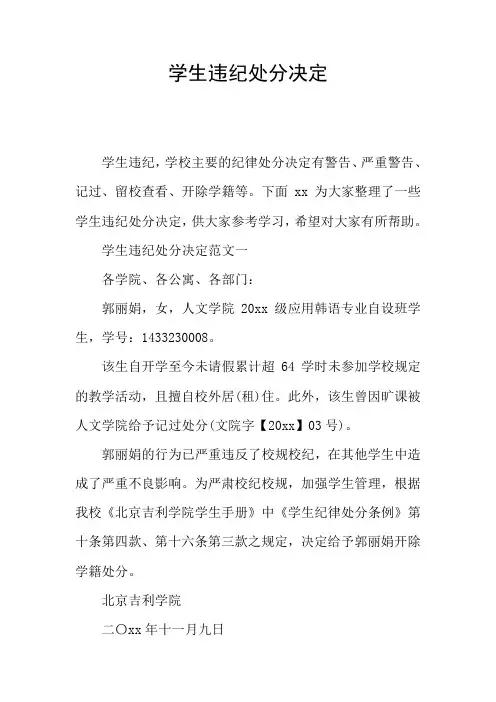 学生违纪处分决定

学生违纪，学校主要的纪律处分决定有警告、严重警告、记过、留校查看、开除学籍等。下面 xx 为大家整理了一些学生违纪处分决定，供大家参考学习，希望对大家有所帮助。

学生违纪处分决定范文一

各学院、各公寓、各部门：

郭丽娟，女，人文学院 20xx 级应用韩语专业自设班学生，学号：1433230008。

该生自开学至今未请假累计超 64 学时未参加学校规定的教学活动，且擅自校外居(租)住。此外，该生曾因旷课被人文学院给予记过处分(文院字【20xx】03 号)。

郭丽娟的行为已严重违反了校规校纪，在其他学生中造成了严重不良影响。为严肃校纪校规，加强学生管理，根据我校《北京吉利学院学生手册》中《学生纪律处分条例》第十条第四款、第十六条第三款之规定，决定给予郭丽娟开除学籍处分。

北京吉利学院

二〇xx 年十一月九日